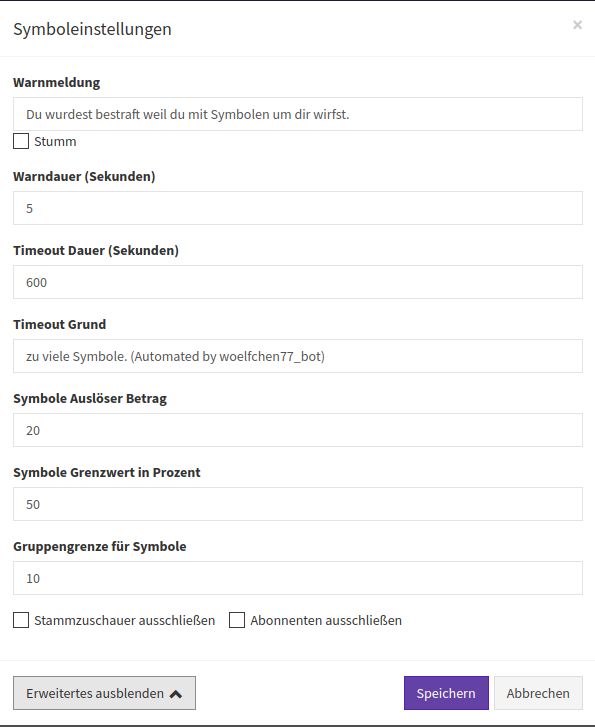 Symboleinstellungen

×

Warnmeldung

Du wurdest bestraft weil du mit Symbolen um dir wirfst.

Stumm

Warndauer (Sekunden)

5

Timeout Dauer (Sekunden)

600

Timeout Grund

zu viele Symbole. (Automated by woelfchen77_bot)

Symbole Auslöser Betrag

20

Symbole Grenzwert in Prozent

50

Gruppengrenze für Symbole

10

Stammzuschauer ausschließen

Abonnenten ausschließen

Erweitertes ausblenden

Speichern

Abbrechen